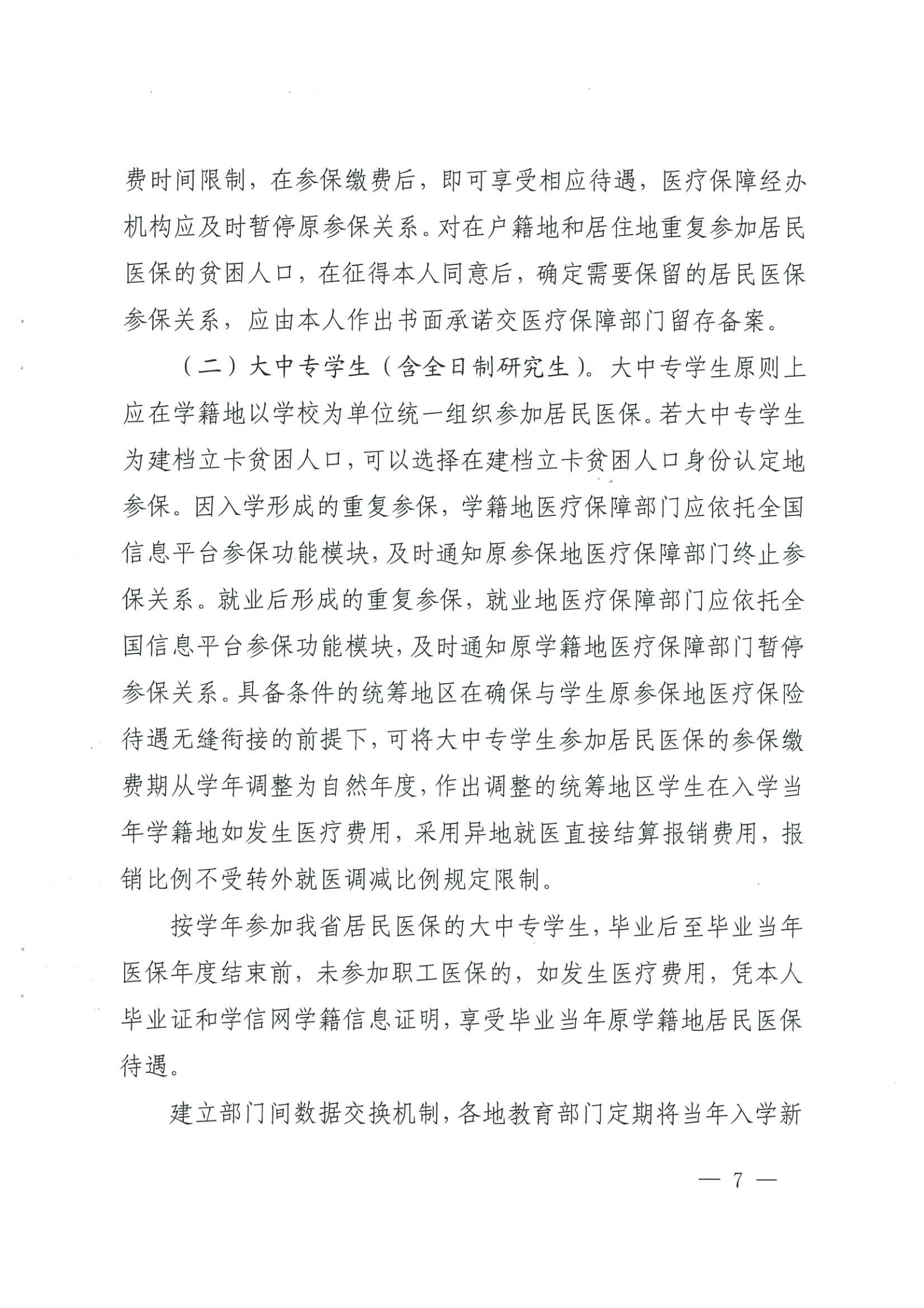 费时间限制，在参保缴费后，即可享受相应待遇，医疗保障经办机构应及时暂停原参保关系。对在户籍地和居住地重复参加居民医保的贫困人口，在征得本人同意后，确定需要保留的居民医保参保关系，应由本人作出书面承诺交医疗保障部门留存备案。

（二）大中专学生（含全日制研究生）。大中专学生原则上应在学籍地以学校为单位统一组织参加居民医保。若大中专学生为建档立卡贫困人口，可以选择在建档立卡贫困人口身份认定地参保。因入学形成的重复参保，学籍地医疗保障部门应依托全国信息平台参保功能模块，及时通知原参保地医疗保障部门终止参保关系。就业后形成的重复参保，就业地医疗保障部门应依托全国信息平台参保功能模块，及时通知原学籍地医疗保障部门暂停参保关系。具备条件的统筹地区在确保与学生原参保地医疗保险待遇无缝衔接的前提下，可将大中专学生参加居民医保的参保缴费期从学年调整为自然年度，作出调整的统筹地区学生在入学当年学籍地如发生医疗费用，采用异地就医直接结算报销费用，报销比例不受转外就医调减比例规定限制。

按学年参加我省居民医保的大中专学生，毕业后至毕业当年医保年度结束前，未参加职工医保的，如发生医疗费用，凭本人毕业证和学信网学籍信息证明，享受毕业当年原学籍地居民医保待遇。

建立部门间数据交换机制，各地教育部门定期将当年入学新

— 7 —